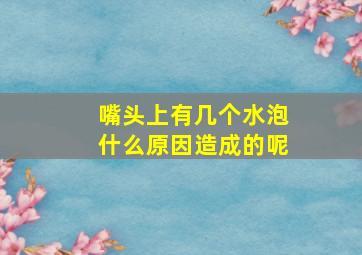 嘴头上有几个水泡
什么原因造成的呢